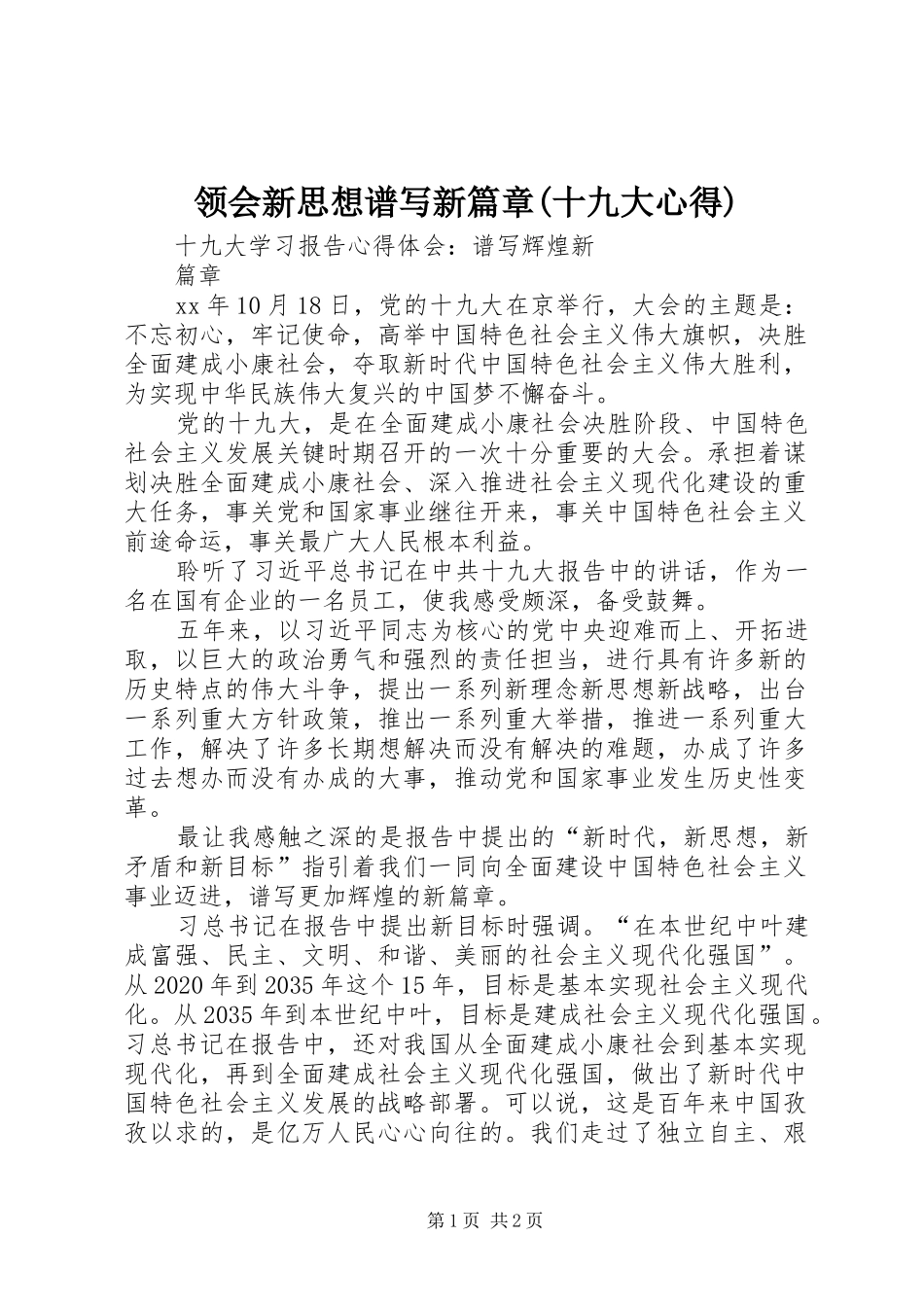 领会新思想谱写新篇章(十九大心得)

十九大学习报告心得体会：谱写辉煌新篇章

xx年10月18日，党的十九大在京举行，大会的主题是：不忘初心，牢记使命，高举中国特色社会主义伟大旗帜，决胜全面建成小康社会，夺取新时代中国特色社会主义伟大胜利，为实现中华民族伟大复兴的中国梦不懈奋斗。

党的十九大，是在全面建成小康社会决胜阶段、中国特色社会主义发展关键时期召开的一次十分重要的大会。承担着谋划决胜全面建成小康社会、深入推进社会主义现代化建设的重大任务，事关党和国家事业继往开来，事关中国特色社会主义前途命运，事关最广大人民根本利益。

聆听了习近平总书记在中共十九大报告中的讲话，作为一名在国有企业的一名员工，使我感受颇深，备受鼓舞。

五年来，以习近平同志为核心的党中央迎难而上、开拓进取，以巨大的政治勇气和强烈的责任担当，进行具有许多新的历史特点的伟大斗争，提出一系列新理念新思想新战略，出台一系列重大方针政策，推出一系列重大举措，推进一系列重大工作，解决了许多长期想解决而没有解决的难题，办成了许多过去想办而没有办成的大事，推动党和国家事业发生历史性变革。

最让我感触之深的是报告中提出的“新时代，新思想，新矛盾和新目标”指引着我们一同向全面建设中国特色社会主义事业迈进，谱写更加辉煌的新篇章。

习总书记在报告中提出新目标时强调。“在本世纪中叶建成富强、民主、文明、和谐、美丽的社会主义现代化强国”。从2020年到2035年这个15年，目标是基本实现社会主义现代化。从2035年到本世纪中叶，目标是建成社会主义现代化强国。习总书记在报告中，还对我国从全面建成小康社会到基本实现现代化，再到全面建成社会主义现代化强国，做出了新时代中国特色社会主义发展的战略部署。可以说，这是百年来中国孜孜以求的，是亿万人民心心向往的。我们走过了独立自主、艰

第1页 共2页